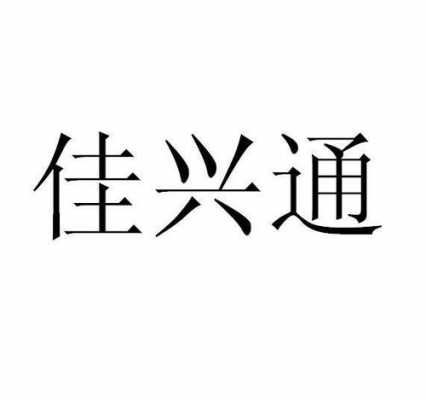 佳兴通